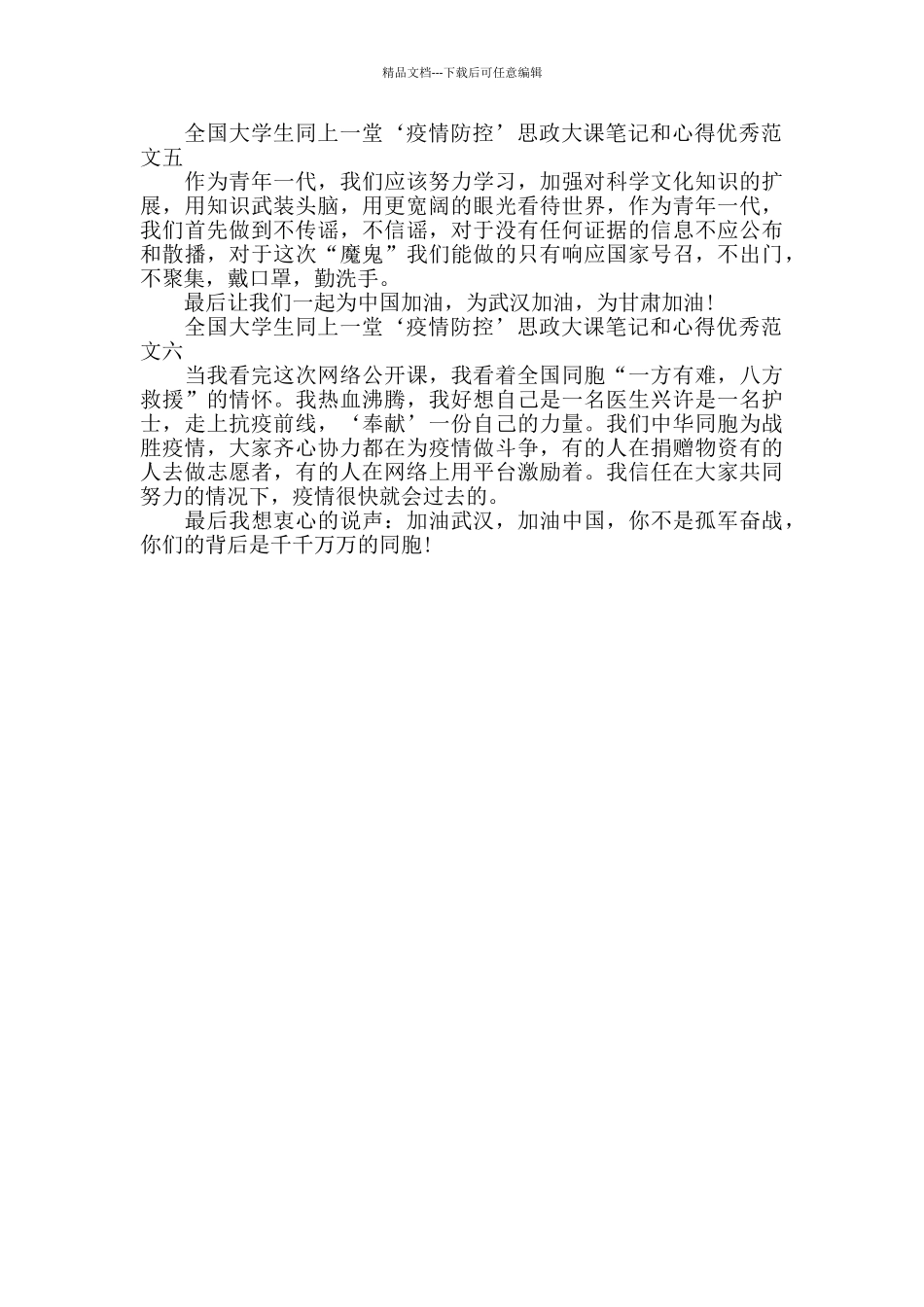 精品文档---下载后可任意编辑

全国大学生同上一堂‘疫情防控’思政大课笔记和心得优秀范文五

作为青年一代，我们应该努力学习，加强对科学文化知识的扩展，用知识武装头脑，用更宽阔的眼光看待世界，作为青年一代，我们首先做到不传谣，不信谣，对于没有任何证据的信息不应公布和散播，对于这次“魔鬼”我们能做的只有响应国家号召，不出门，不聚集，戴口罩，勤洗手。

最后让我们一起为中国加油，为武汉加油，为甘肃加油！

全国大学生同上一堂‘疫情防控’思政大课笔记和心得优秀范文六

当我看完这次网络公开课，我看着全国同胞“一方有难，八方救援”的情怀。我热血沸腾，我好想自己是一名医生兴许是一名护士，走上抗疫前线，‘奉献’一份自己的力量。我们中华同胞为战胜疫情，大家齐心协力都在为疫情做斗争，有的人在捐赠物资有的人去做志愿者，有的人在网络上用平台激励着。我信任在大家共同努力的情况下，疫情很快就会过去的。

最后我想衷心的说声：加油武汉，加油中国，你不是孤军奋战，你们的背后是千千万万的同胞！